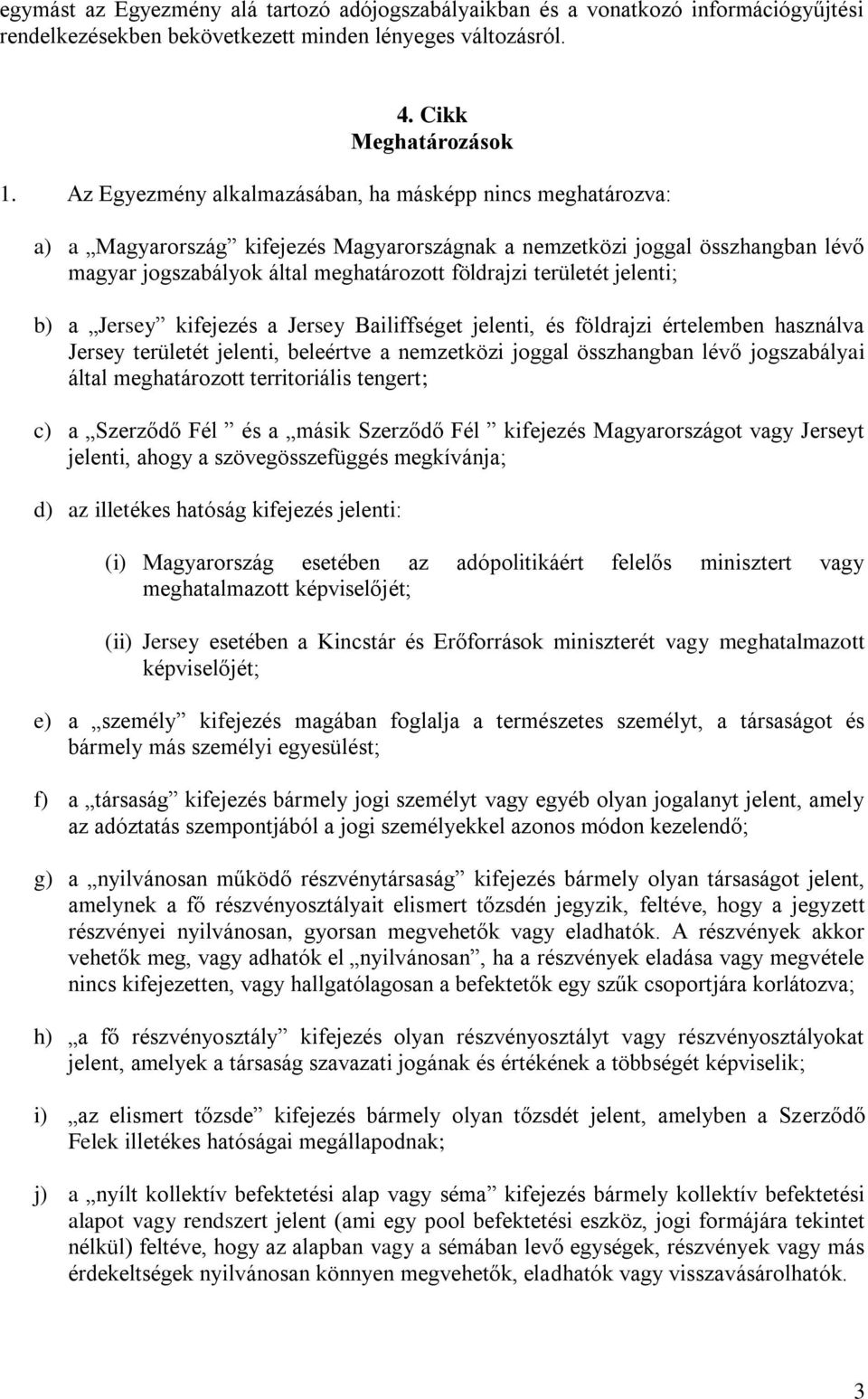 egymást az Egyezmény alá tartozó adójogszabályaikban és a vonatkozó információgyűjtési rendelkezésekben bekövetkezett minden lényeges változásról.

4. Cikk
Meghatározások

1. Az Egyezmény alkalmazásában, ha másképp nincs meghatározva:

a) a „Magyarország” kifejezés Magyarországnak a nemzetközi joggal összhangban lévő magyar jogszabályok által meghatározott földrajzi területét jelenti;

b) a „Jersey” kifejezés a Jersey Bailiffséget jelenti, és földrajzi értelemben használva Jersey területét jelenti, beleértve a nemzetközi joggal összhangban lévő jogszabályai által meghatározott territoriális tengert;

c) a „Szerződő Fél ” és a „másik Szerződő Fél ” kifejezés Magyarországot vagy Jerseyt jelenti, ahogy a szövegösszefüggés megkívánja;

d) az illetékes hatóság kifejezés jelenti:

(i) Magyarország esetében az adópolitikáért felelős minisztert vagy meghatalmazott képviselőjét;

(ii) Jersey esetében a Kincstár és Erőforrások miniszterét vagy meghatalmazott képviselőjét;

e) a „személy” kifejezés magában foglalja a természetes személyt, a társaságot és bármely más személyi egyesülést;

f) a „társaság” kifejezés bármely jogi személyt vagy egyéb olyan jogalanyt jelent, amely az adóztatás szempontjából a jogi személyekkel azonos módon kezelendő;

g) a „nyilvánosan működő részvénytársaság” kifejezés bármely olyan társaságot jelent, amelynek a fő részvényosztályait elismert tőzsdén jegyzik, feltéve, hogy a jegyzett részvényei nyilvánosan, gyorsan megvehetők vagy eladhatók. A részvények akkor vehetők meg, vagy adhatók el „nyilvánosan”, ha a részvények eladása vagy megvétele nincs kifejezetten, vagy hallgatólagosan a befektetők egy szűk csoportjára korlátozva;

h) „a fő részvényosztály” kifejezés olyan részvényosztályt vagy részvényosztályokat jelent, amelyek a társaság szavazati jogának és értékének a többségét képviselik;

i) „az elismert tőzsde” kifejezés bármely olyan tőzsdét jelent, amelyben a Szerződő Felek illetékes hatóságai megállapodnak;

j) a „nyílt kollektív befektetési alap vagy séma” kifejezés bármely kollektív befektetési alapot vagy rendszert jelent (ami egy pool befektetési eszköz, jogi formájára tekintet nélkül) feltéve, hogy az alapban vagy a sémában levő egységek, részvények vagy más érdekeltségek nyilvánosan könnyen megvehetők, eladhatók vagy visszavásárolhatók.

3